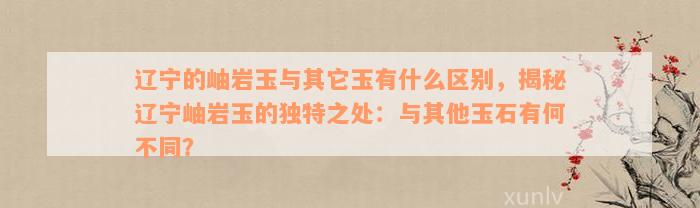 辽宁的岫岩玉与其它玉有什么区别，揭秘辽宁岫岩玉的独特之处：与其他玉石有何不同？

xunlv